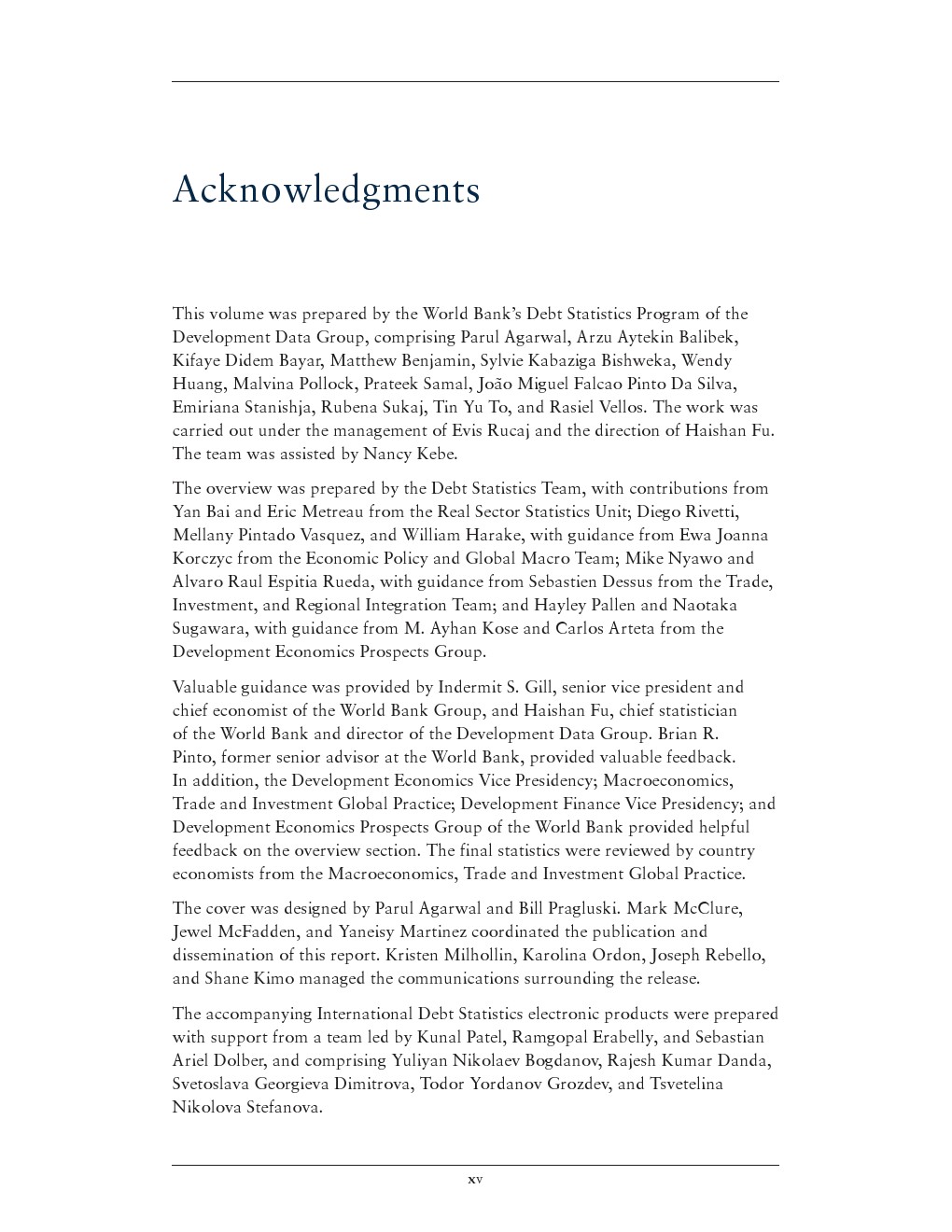 Acknowledgments

This volume was prepared by the World Bank's Debt Statistics Program of the Development Data Group, comprising Parul Agarwal, Arzu Aytekin Balibek, Kifaye Didem Bayar, Matthew Benjamin, Sylvie Kabaziga Bishweka, Wendy Huang, Malvina Pollock, Prateek Samal, João Miguel Falcao Pinto Da Silva, Emiriana Stanishja, Rubena Sukaj, Tin Yu To, and Rasiel Vellos. The work was carried out under the management of Evis Rucaj and the direction of Haishan Fu. The team was assisted by Nancy Kebe.

The overview was prepared by the Debt Statistics Team, with contributions from Yan Bai and Eric Metreau from the Real Sector Statistics Unit; Diego Rivetti, Mellany Pintado Vasquez, and William Harake, with guidance from Ewa Joanna Korczyc from the Economic Policy and Global Macro Team; Mike Nyawo and Alvaro Raul Espitia Rueda, with guidance from Sebastien Dessus from the Trade, Investment, and Regional Integration Team; and Hayley Pallen and Naotaka Sugawara, with guidance from M. Ayhan Kose and Carlos Arteta from the Development Economics Prospects Group.

Valuable guidance was provided by Indermit S. Gill, senior vice president and chief economist of the World Bank Group, and Haishan Fu, chief statistician of the World Bank and director of the Development Data Group. Brian R. Pinto, former senior advisor at the World Bank, provided valuable feedback. In addition, the Development Economics Vice Presidency; Macroeconomics, Trade and Investment Global Practice; Development Finance Vice Presidency; and Development Economics Prospects Group of the World Bank provided helpful feedback on the overview section. The final statistics were reviewed by country economists from the Macroeconomics, Trade and Investment Global Practice.

The cover was designed by Parul Agarwal and Bill Pragluski. Mark McClure, Jewel McFadden, and Yaneisy Martinez coordinated the publication and dissemination of this report. Kristen Milhollin, Karolina Ordon, Joseph Rebello, and Shane Kimo managed the communications surrounding the release.

The accompanying International Debt Statistics electronic products were prepared with support from a team led by Kunal Patel, Ramgopal Erabelly, and Sebastian Ariel Dolber, and comprising Yuliyan Nikolaev Bogdanov, Rajesh Kumar Danda, Svetoslava Georgieva Dimitrova, Todor Yordanov Grozdev, and Tsvetelina Nikolova Stefanova.

xv